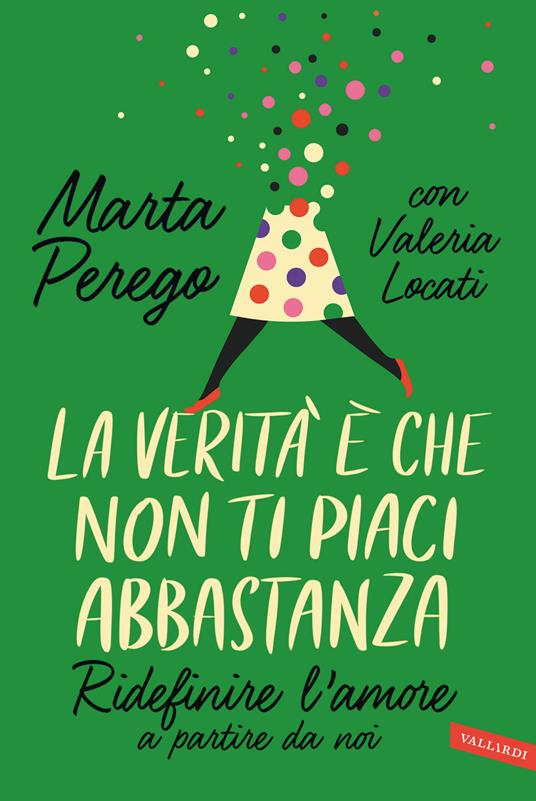 Marta Perego

con Valeria Locati

LA VERITÀ È CHE NON TI PIACI ABBASTANZA

Ridefinire l'amore a partire da noi

VALLARDI